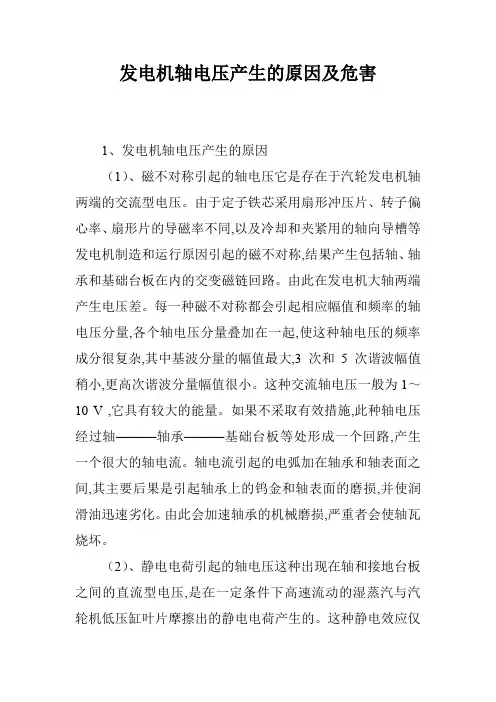 发电机轴电压产生的原因及危害

1、发电机轴电压产生的原因

（1）、磁不对称引起的轴电压它是存在于汽轮发电机轴两端的交流型电压。由于定子铁芯采用扇形冲压片、转子偏心率、扇形片的导磁率不同,以及冷却和夹紧用的轴向导槽等发电机制造和运行原因引起的磁不对称,结果产生包括轴、轴承和基础台板在内的交变磁链回路。由此在发电机大轴两端产生电压差。每一种磁不对称都会引起相应幅值和频率的轴电压分量,各个轴电压分量叠加在一起,使这种轴电压的频率成分很复杂,其中基波分量的幅值最大,3 次和 5 次谐波幅值稍小,更高次谐波分量幅值很小。这种交流轴电压一般为 1~10 V ,它具有较大的能量。如果不采取有效措施,此种轴电压经过轴———轴承———基础台板等处形成一个回路,产生一个很大的轴电流。轴电流引起的电弧加在轴承和轴表面之间,其主要后果是引起轴承上的钨金和轴表面的磨损,并使润滑油迅速劣化。由此会加速轴承的机械磨损,严重者会使轴瓦烧坏。

（2）、静电电荷引起的轴电压这种出现在轴和接地台板之间的直流型电压,是在一定条件下高速流动的湿蒸汽与汽轮机低压缸叶片摩擦出的静电电荷产生的。这种静电效应仅